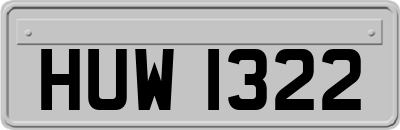 HUW 1322